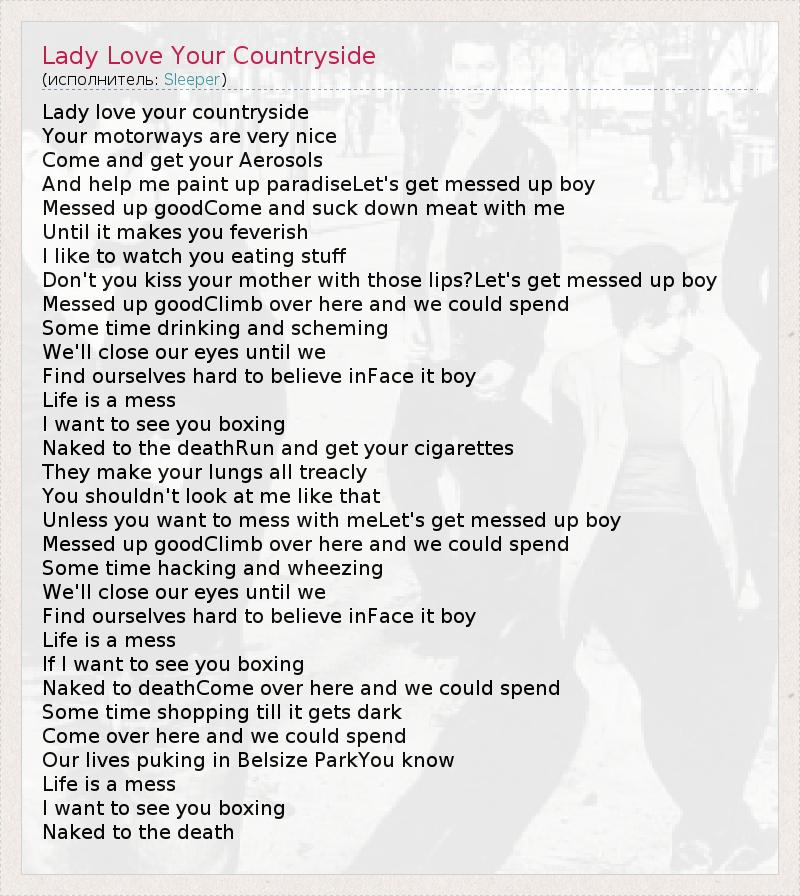 Lady Love Your Countryside
(исполнитель: Sleeper)

Lady love your countryside
Your motorways are very nice
Come and get your Aerosols
And help me paint up paradiseLet's get messed up boy
Messed up goodCome and suck down meat with me
Until it makes you feverish
I like to watch you eating stuff
Don't you kiss your mother with those lips?Let's get messed up boy
Messed up goodClimb over here and we could spend
Some time drinking and scheming
We'll close our eyes until we
Find ourselves hard to believe inFace it boy
Life is a mess
I want to see you boxing
Naked to the deathRun and get your cigarettes
They make your lungs all treacly
You shouldn't look at me like that
Unless you want to mess with meLet's get messed up boy
Messed up goodClimb over here and we could spend
Some time hacking and wheezing
We'll close our eyes until we
Find ourselves hard to believe inFace it boy
Life is a mess
If I want to see you boxing
Naked to deathCome over here and we could spend
Some time shopping till it gets dark
Come over here and we could spend
Our lives puking in Belsize ParkYou know
Life is a mess
I want to see you boxing
Naked to the death